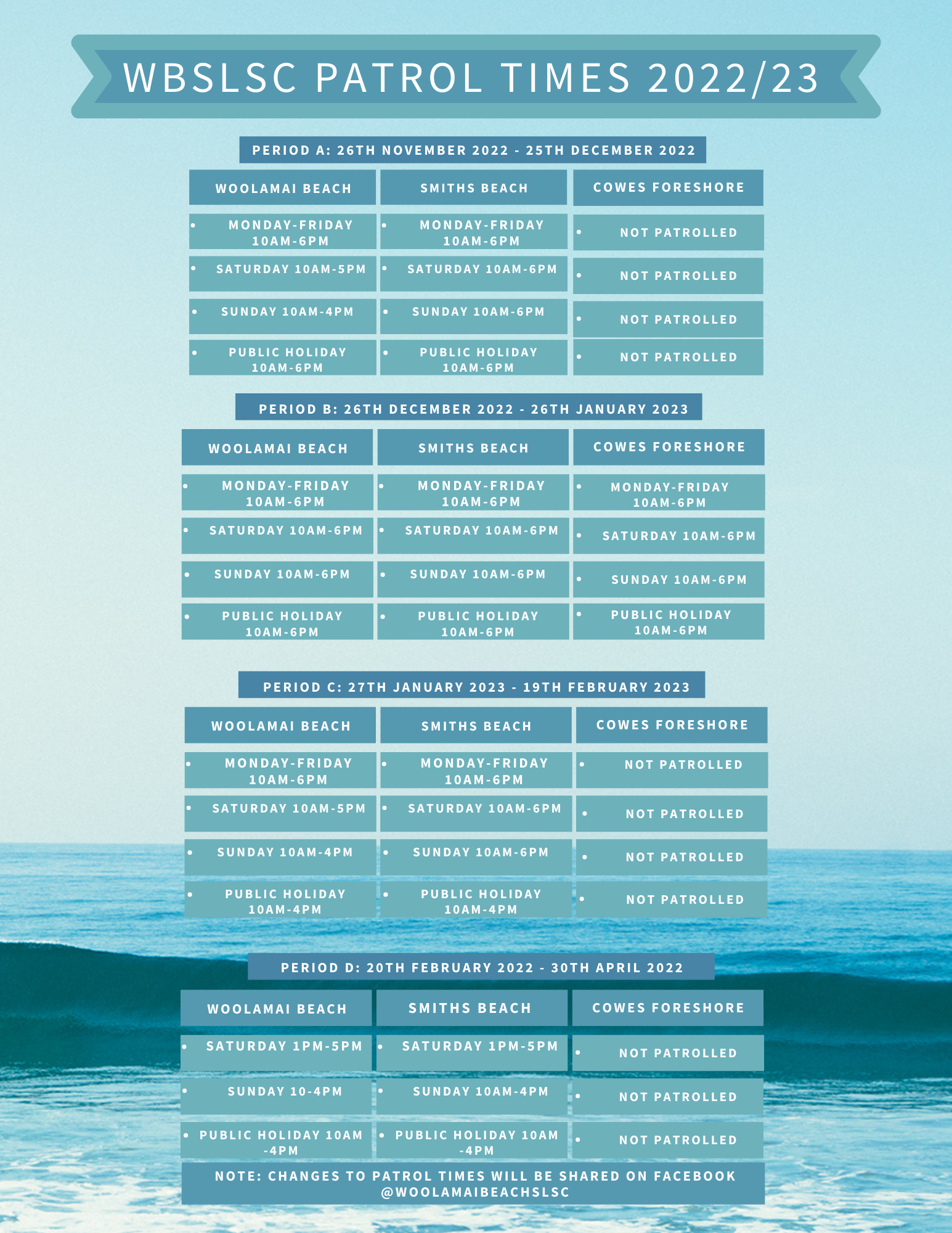 WBSLSC PATROL TIMES 2022/23

PERIOD A: 26TH NOVEMBER 2022 - 25TH DECEMBER 2022

| WOOLAMAI BEACH | SMITHS BEACH | COWES FORESHORE |
|---|---|---|
| • MONDAY-FRIDAY 10AM-6PM | • MONDAY-FRIDAY 10AM-6PM | • NOT PATROLLED |
| • SATURDAY 10AM-5PM | • SATURDAY 10AM-6PM | • NOT PATROLLED |
| • SUNDAY 10AM-4PM | • SUNDAY 10AM-6PM | • NOT PATROLLED |
| • PUBLIC HOLIDAY 10AM-6PM | • PUBLIC HOLIDAY 10AM-6PM | • NOT PATROLLED |

PERIOD B: 26TH DECEMBER 2022 - 26TH JANUARY 2023

| WOOLAMAI BEACH | SMITHS BEACH | COWES FORESHORE |
|---|---|---|
| • MONDAY-FRIDAY 10AM-6PM | • MONDAY-FRIDAY 10AM-6PM | • MONDAY-FRIDAY 10AM-6PM |
| • SATURDAY 10AM-6PM | • SATURDAY 10AM-6PM | • SATURDAY 10AM-6PM |
| • SUNDAY 10AM-6PM | • SUNDAY 10AM-6PM | • SUNDAY 10AM-6PM |
| • PUBLIC HOLIDAY 10AM-6PM | • PUBLIC HOLIDAY 10AM-6PM | • PUBLIC HOLIDAY 10AM-6PM |

PERIOD C: 27TH JANUARY 2023 - 19TH FEBRUARY 2023

| WOOLAMAI BEACH | SMITHS BEACH | COWES FORESHORE |
|---|---|---|
| • MONDAY-FRIDAY 10AM-6PM | • MONDAY-FRIDAY 10AM-6PM | • NOT PATROLLED |
| • SATURDAY 10AM-5PM | • SATURDAY 10AM-6PM | • NOT PATROLLED |
| • SUNDAY 10AM-4PM | • SUNDAY 10AM-6PM | • NOT PATROLLED |
| • PUBLIC HOLIDAY 10AM-4PM | • PUBLIC HOLIDAY 10AM-4PM | • NOT PATROLLED |

PERIOD D: 20TH FEBRUARY 2022 - 30TH APRIL 2022

| WOOLAMAI BEACH | SMITHS BEACH | COWES FORESHORE |
|---|---|---|
| • SATURDAY 1PM-5PM | • SATURDAY 1PM-5PM | • NOT PATROLLED |
| • SUNDAY 10-4PM | • SUNDAY 10AM-4PM | • NOT PATROLLED |
| • PUBLIC HOLIDAY 10AM -4PM | • PUBLIC HOLIDAY 10AM -4PM | • NOT PATROLLED |

NOTE: CHANGES TO PATROL TIMES WILL BE SHARED ON FACEBOOK @WOOLAMAIBEACHSLSC